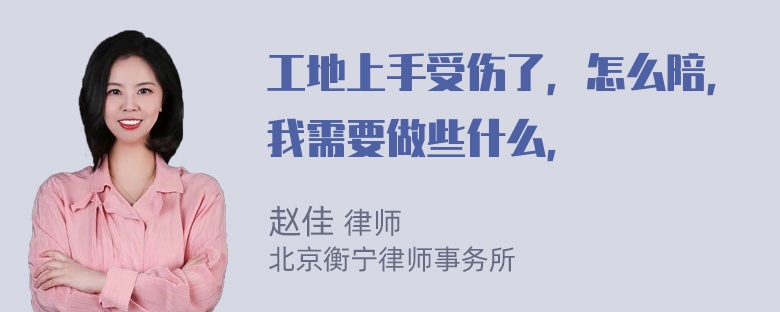 工地上手受伤了，怎么陪，我需要做些什么，

赵佳 律师
北京衡宁律师事务所